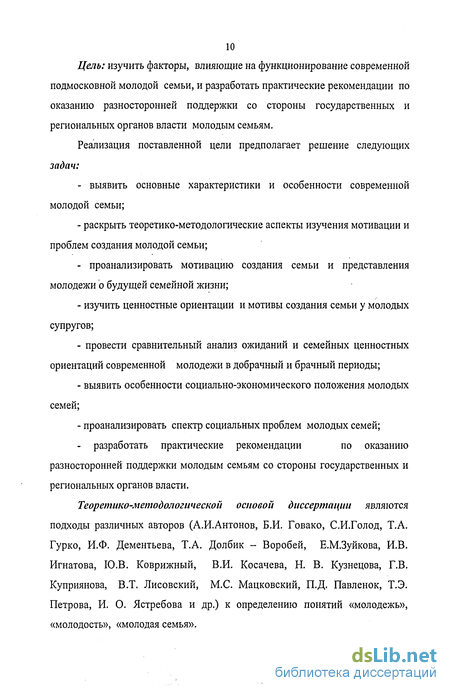 10

Цель: изучить факторы, влияющие на функционирование современной подмосковной молодой семьи, и разработать практические рекомендации по оказанию разносторонней поддержки со стороны государственных и региональных органов власти молодым семьям.

Реализация поставленной цели предполагает решение следующих задач:

- выявить основные характеристики и особенности современной молодой семьи;

- раскрыть теоретико-методологические аспекты изучения мотивации и проблем создания молодой семьи;

- проанализировать мотивацию создания семьи и представления молодежи о будущей семейной жизни;

- изучить ценностные ориентации и мотивы создания семьи у молодых супругов;

- провести сравнительный анализ ожиданий и семейных ценностных ориентаций современной молодежи в добрачный и брачный периоды;

- выявить особенности социально-экономического положения молодых семей;

- проанализировать спектр социальных проблем молодых семей;

- разработать практические рекомендации по оказанию разносторонней поддержки молодым семьям со стороны государственных и региональных органов власти.

Теоретико-методологической основой диссертации являются подходы различных авторов (А.И.Антонов, Б.И. Говако, С.И.Голод, Т.А. Гурко, И.Ф. Дементьева, Т.А. Долбик – Воробей, Е.М.Зуйкова, И.В. Игнатова, Ю.В. Коврижный, В.И. Косачева, Н. В. Кузнецова, Г.В. Куприянова, В.Т. Лисовский, М.С. Мацковский, П.Д. Павленок, Т.Э. Петрова, И. О. Ястребова и др.) к определению понятий «молодежь», «молодость», «молодая семья».

dsLib.net
библиотека диссертаций